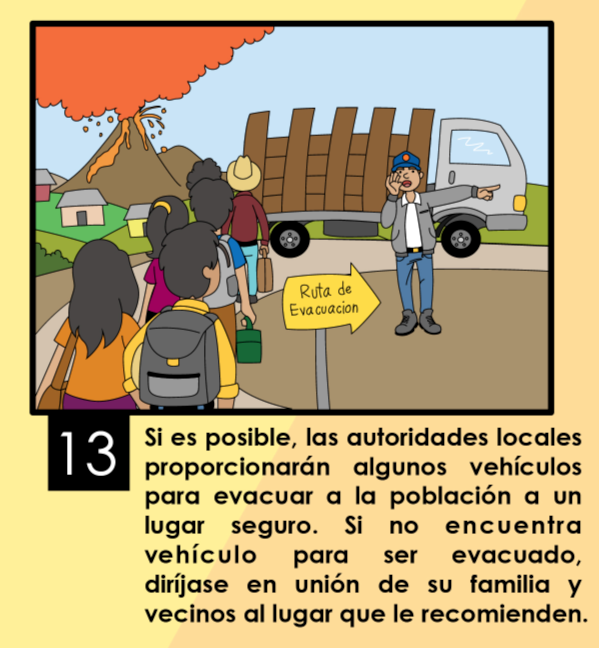 Ruta de Evacuacion

13

Si es posible, las autoridades locales proporcionarán algunos vehículos para evacuar a la población a un lugar seguro. Si no encuentra vehículo para ser evacuado, diríjase en unión de su familia y vecinos al lugar que le recomienden.